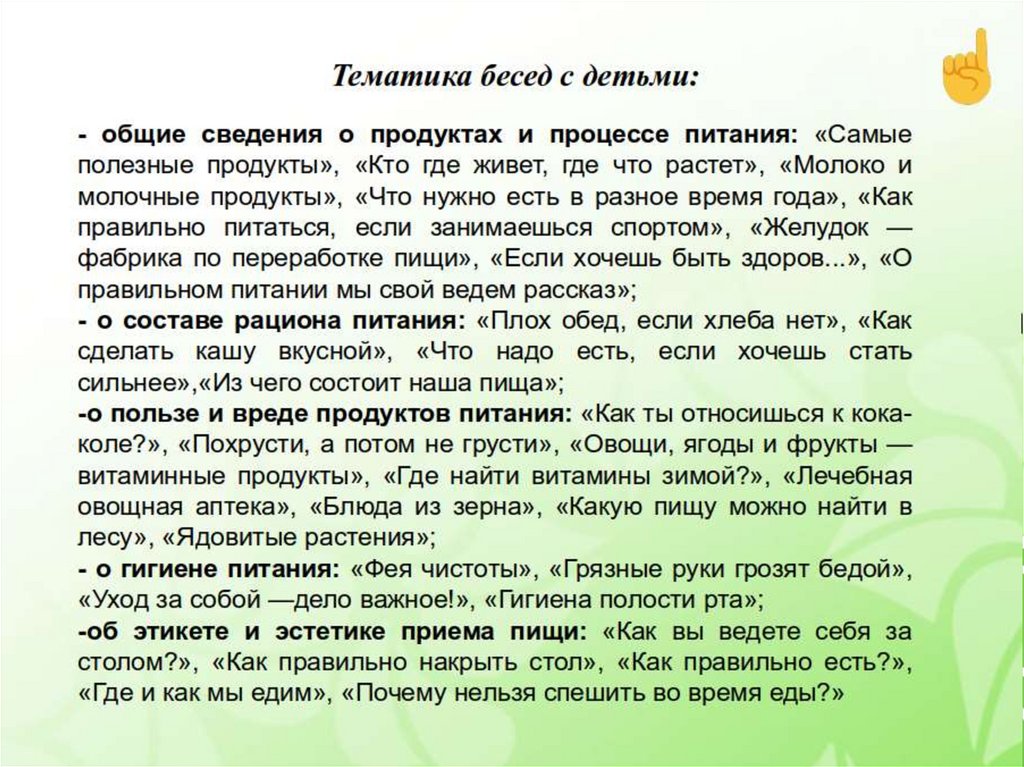 Тематика бесед с детьми:

- общие сведения о продуктах и процессе питания: «Самые полезные продукты», «Кто где живет, где что растет», «Молоко и молочные продукты», «Что нужно есть в разное время года», «Как правильно питаться, если занимаешься спортом», «Желудок — фабрика по переработке пищи», «Если хочешь быть здоров...», «О правильном питании мы свой ведем рассказ»;
- о составе рациона питания: «Плох обед, если хлеба нет», «Как сделать кашу вкусной», «Что надо есть, если хочешь стать сильнее»,«Из чего состоит наша пища»;
-о пользе и вреде продуктов питания: «Как ты относишься к кока-коле?», «Похрусти, а потом не грусти», «Овощи, ягоды и фрукты — витаминные продукты», «Где найти витамины зимой?», «Лечебная овощная аптека», «Блюда из зерна», «Какую пищу можно найти в лесу», «Ядовитые растения»;
- о гигиене питания: «Фея чистоты», «Грязные руки грозят бедой», «Уход за собой —дело важное!», «Гигиена полости рта»;
-об этикете и эстетике приема пищи: «Как вы ведете себя за столом?», «Как правильно накрыть стол», «Как правильно есть?», «Где и как мы едим», «Почему нельзя спешить во время еды?»